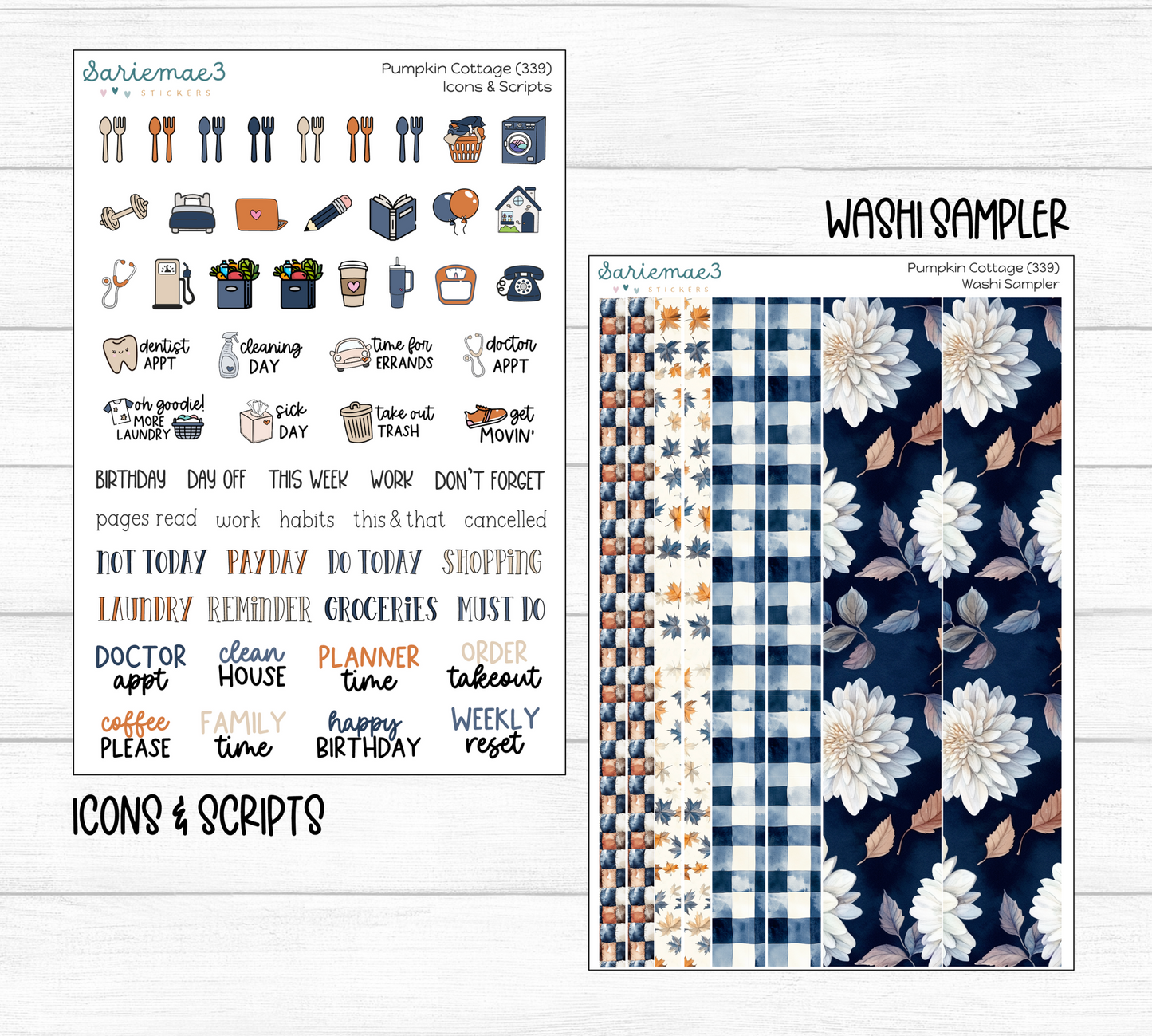 Sariemae3
STICKERS

Pumpkin Cottage (339)
Icons & Scripts

dentist APPT

cleaning DAY

time for ERRANDS

doctor APPT

oh goodie! MORE LAUNDRY

sick DAY

take out TRASH

get MOVIN'

BIRTHDAY DAY OFF THIS WEEK WORK DON'T FORGET

pages read work habits this & that cancelled

NOT TODAY PAYDAY DO TODAY SHOPPING

LAUNDRY REMINDER GROCERIES MUST DO

DOCTOR appt

clean HOUSE

PLANNER time

ORDER takeout

coffee PLEASE

FAMILY time

happy BIRTHDAY

WEEKLY reset

ICONS & SCRIPTS

WASHI SAMPLER

Sariemae3
STICKERS

Pumpkin Cottage (339)
Washi Sampler